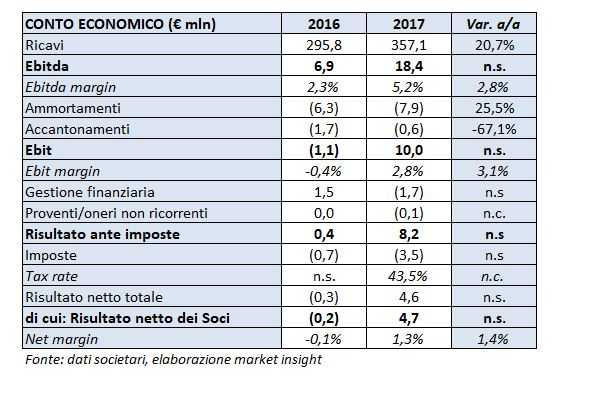 | CONTO ECONOMICO (€ mln) | 2016 | 2017 | Var. a/a |
|---|---|---|---|
| Ricavi | 295,8 | 357,1 | 20,7% |
| Ebitda | 6,9 | 18,4 | n.s. |
| Ebitda margin | 2,3% | 5,2% | 2,8% |
| Ammortamenti | (6,3) | (7,9) | 25,5% |
| Accantonamenti | (1,7) | (0,6) | -67,1% |
| Ebit | (1,1) | 10,0 | n.s. |
| Ebit margin | -0,4% | 2,8% | 3,1% |
| Gestione finanziaria | 1,5 | (1,7) | n.s |
| Proventi/oneri non ricorrenti | 0,0 | (0,1) | n.c. |
| Risultato ante imposte | 0,4 | 8,2 | n.s |
| Imposte | (0,7) | (3,5) | n.s |
| Tax rate | n.s. | 43,5% | n.c. |
| Risultato netto totale | (0,3) | 4,6 | n.s. |
| di cui: Risultato netto dei Soci | (0,2) | 4,7 | n.s. |
| Net margin | -0,1% | 1,3% | 1,4% |

Fonte: dati societari, elaborazione market insight